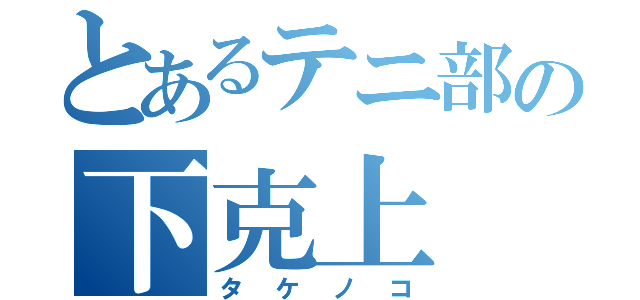 とあるテニ部の
下克上
タケノコ